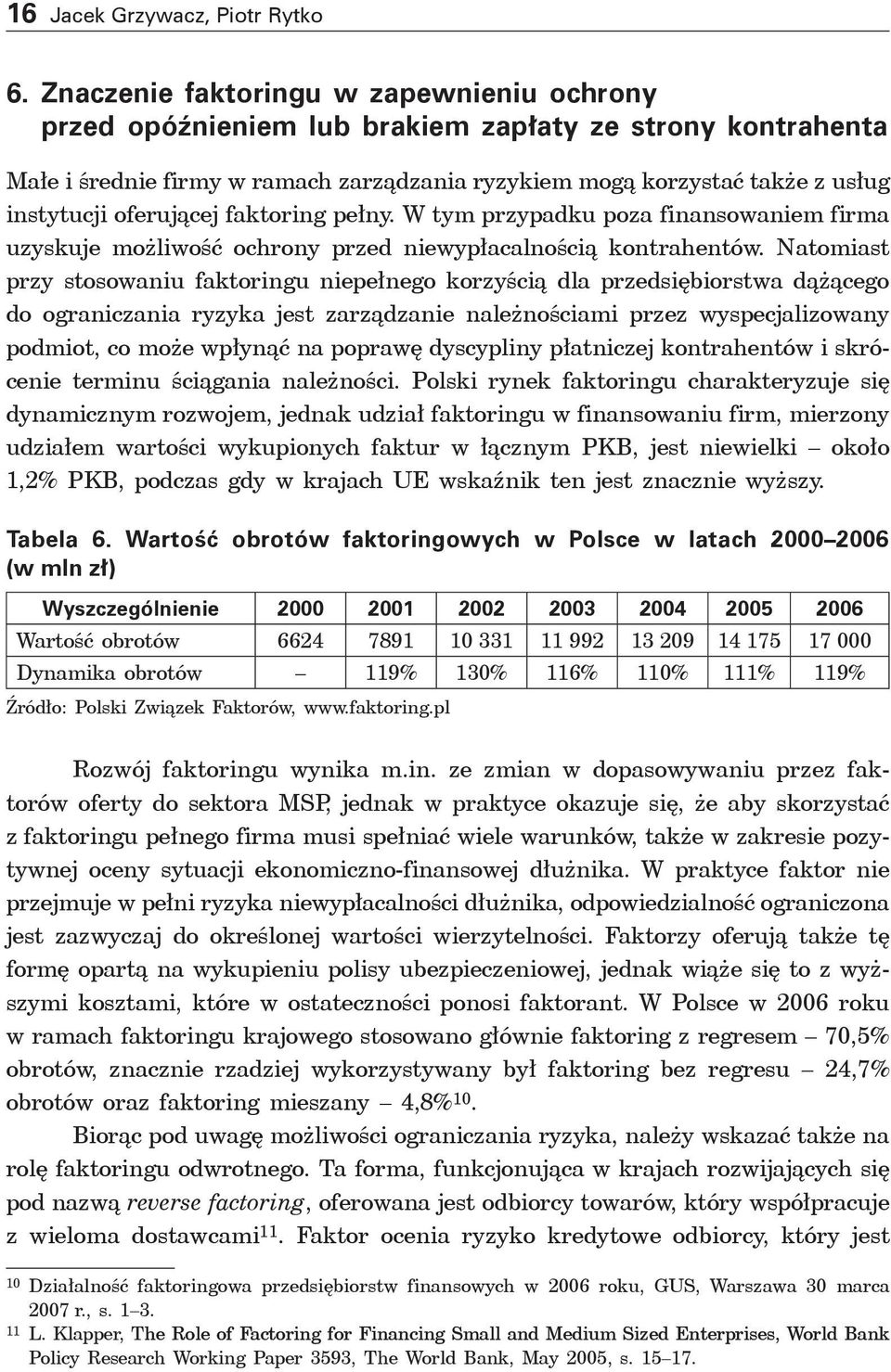 16 Jacek Grzywacz, Piotr Rytko

6. Znaczenie faktoringu w zapewnieniu ochrony przed opóźnieniem lub brakiem zapłaty ze strony kontrahenta

Małe i średnie firmy w ramach zarządzania ryzykiem mogą korzystać także z usług instytucji oferującej faktoring pełny. W tym przypadku poza finansowaniem firma uzyskuje możliwość ochrony przed niewypłacalnością kontrahentów. Natomiast przy stosowaniu faktoringu niepełnego korzyścią dla przedsiębiorstwa dążącego do ograniczania ryzyka jest zarządzanie należnościami przez wyspecjalizowany podmiot, co może wpłynąć na poprawę dyscypliny płatniczej kontrahentów i skrócenie terminu ściągania należności. Polski rynek faktoringu charakteryzuje się dynamicznym rozwojem, jednak udział faktoringu w finansowaniu firm, mierzony udziałem wartości wykupionych faktur w łącznym PKB, jest niewielki – około 1,2% PKB, podczas gdy w krajach UE wskaźnik ten jest znacznie wyższy.

Tabela 6. Wartość obrotów faktoringowych w Polsce w latach 2000–2006 (w mln zł)

| Wyszczególnienie | 2000 | 2001 | 2002 | 2003 | 2004 | 2005 | 2006 |
|---|---|---|---|---|---|---|---|
| Wartość obrotów | 6624 | 7891 | 10 331 | 11 992 | 13 209 | 14 175 | 17 000 |
| Dynamika obrotów | – | 119% | 130% | 116% | 110% | 111% | 119% |

Źródło: Polski Związek Faktorów, www.faktoring.pl

Rozwój faktoringu wynika m.in. ze zmian w dopasowywaniu przez faktorów oferty do sektora MSP, jednak w praktyce okazuje się, że aby skorzystać z faktoringu pełnego firma musi spełniać wiele warunków, także w zakresie pozytywnej oceny sytuacji ekonomiczno-finansowej dłużnika. W praktyce faktor nie przejmuje w pełni ryzyka niewypłacalności dłużnika, odpowiedzialność ograniczona jest zazwyczaj do określonej wartości wierzytelności. Faktorzy oferują także tę formę opartą na wykupieniu polisy ubezpieczeniowej, jednak wiąże się to z wyższymi kosztami, które w ostateczności ponosi faktorant. W Polsce w 2006 roku w ramach faktoringu krajowego stosowano głównie faktoring z regresem – 70,5% obrotów, znacznie rzadziej wykorzystywany był faktoring bez regresu – 24,7% obrotów oraz faktoring mieszany – 4,8%$^{10}$.

Biorąc pod uwagę możliwości ograniczania ryzyka, należy wskazać także na rolę faktoringu odwrotnego. Ta forma, funkcjonująca w krajach rozwijających się pod nazwą reverse factoring, oferowana jest odbiorcy towarów, który współpracuje z wieloma dostawcami$^{11}$. Faktor ocenia ryzyko kredytowe odbiorcy, który jest

$^{10}$ Działalność faktoringowa przedsiębiorstw finansowych w 2006 roku, GUS, Warszawa 30 marca 2007 r., s. 1–3.
$^{11}$ L. Klapper, The Role of Factoring for Financing Small and Medium Sized Enterprises, World Bank Policy Research Working Paper 3593, The World Bank, May 2005, s. 15–17.